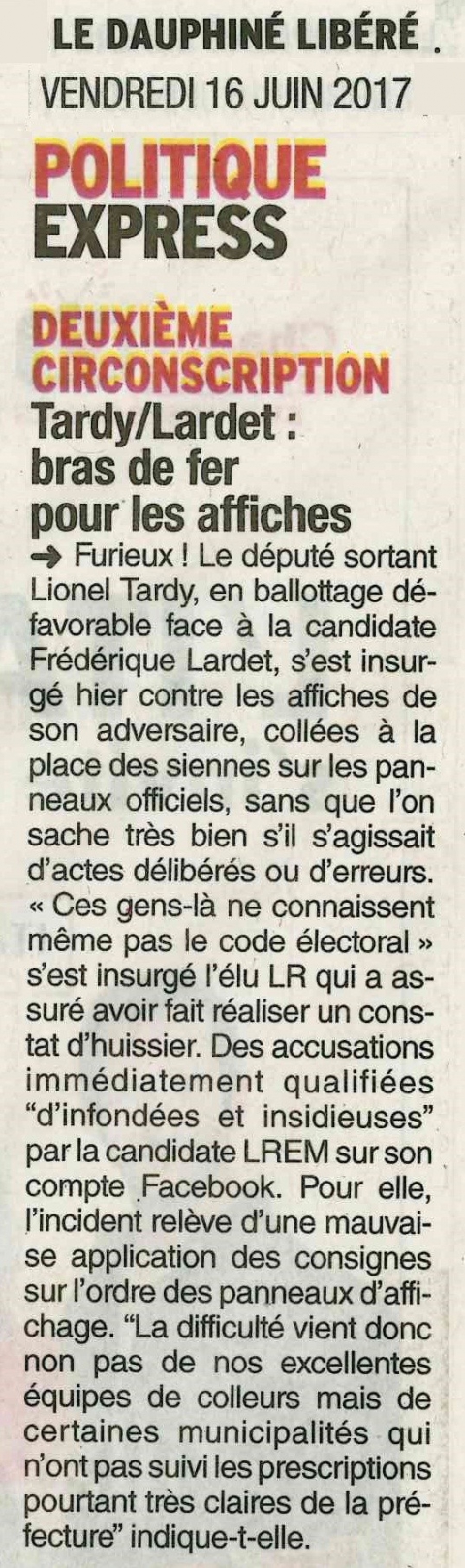 LE DAUPHINÉ LIBÉRÉ .
VENDREDI 16 JUIN 2017

POLITIQUE EXPRESS

DEUXIÈME CIRCONSCRIPTION
Tardy/Lardet : bras de fer pour les affiches

➜ Furieux ! Le député sortant Lionel Tardy, en ballottage défavorable face à la candidate Frédérique Lardet, s'est insurgé hier contre les affiches de son adversaire, collées à la place des siennes sur les panneaux officiels, sans que l'on sache très bien s'il s'agissait d'actes délibérés ou d'erreurs. « Ces gens-là ne connaissent même pas le code électoral » s'est insurgé l'élu LR qui a assuré avoir fait réaliser un constat d'huissier. Des accusations immédiatement qualifiées "d'infondées et insidieuses" par la candidate LREM sur son compte Facebook. Pour elle, l'incident relève d'une mauvaise application des consignes sur l'ordre des panneaux d'affichage. "La difficulté vient donc non pas de nos excellentes équipes de colleurs mais de certaines municipalités qui n'ont pas suivi les prescriptions pourtant très claires de la préfecture" indique-t-elle.